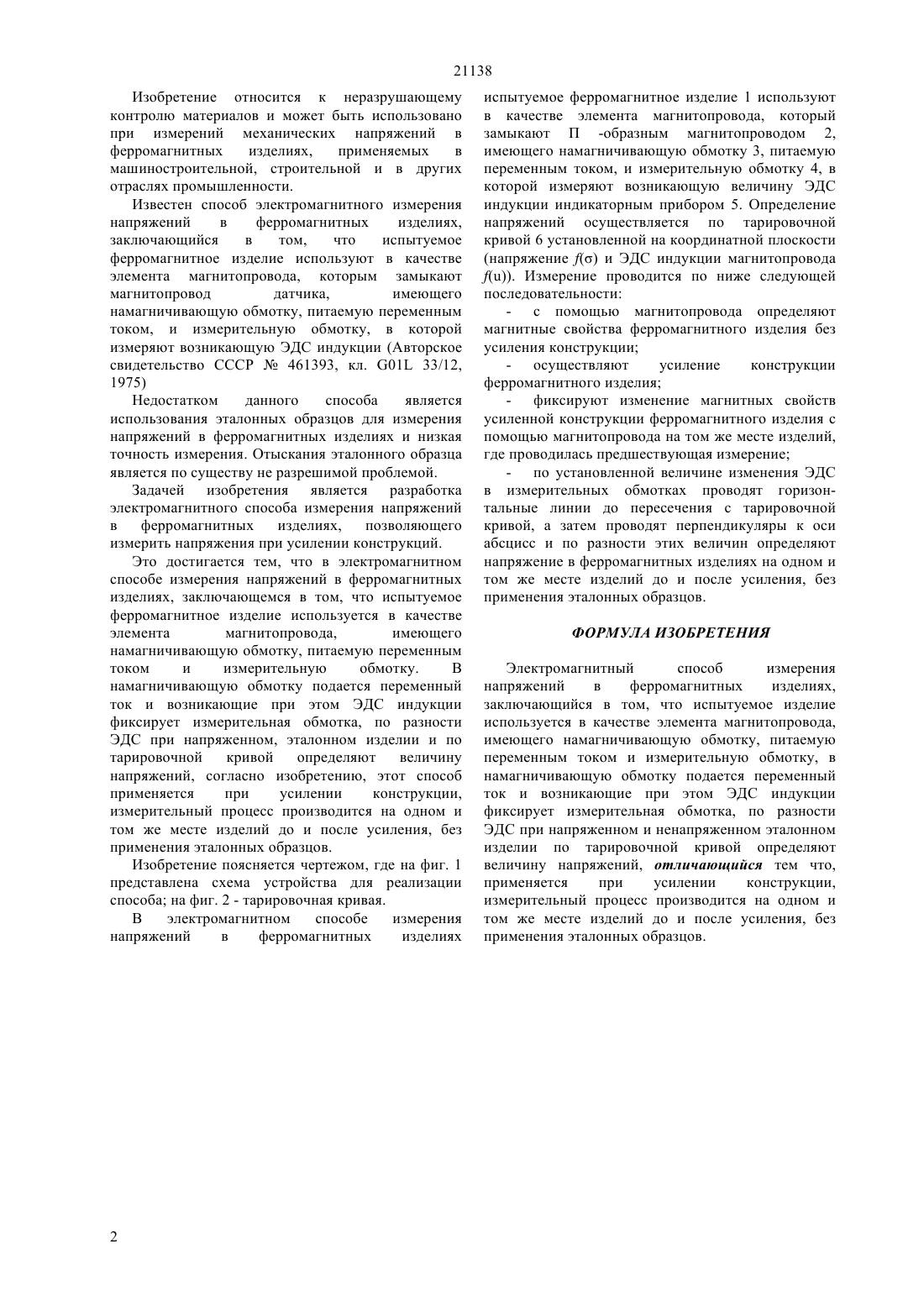 21138

Изобретение относится к неразрушающему контролю материалов и может быть использовано при измерений механических напряжений в ферромагнитных изделиях, применяемых в машиностроительной, строительной и в других отраслях промышленности.

Известен способ электромагнитного измерения напряжений в ферромагнитных изделиях, заключающийся в том, что испытуемое ферромагнитное изделие используют в качестве элемента магнитопровода, которым замыкают магнитопровод датчика, имеющего намагничивающую обмотку, питаемую переменным током, и измерительную обмотку, в которой измеряют возникающую ЭДС индукции (Авторское свидетельство СССР № 461393, кл. G01L 33/12, 1975)

Недостатком данного способа является использования эталонных образцов для измерения напряжений в ферромагнитных изделиях и низкая точность измерения. Отыскания эталонного образца является по существу не разрешимой проблемой.

Задачей изобретения является разработка электромагнитного способа измерения напряжений в ферромагнитных изделиях, позволяющего измерить напряжения при усилении конструкций.

Это достигается тем, что в электромагнитном способе измерения напряжений в ферромагнитных изделиях, заключающемся в том, что испытуемое ферромагнитное изделие используется в качестве элемента магнитопровода, имеющего намагничивающую обмотку, питаемую переменным током и измерительную обмотку. В намагничивающую обмотку подается переменный ток и возникающие при этом ЭДС индукции фиксирует измерительная обмотка, по разности ЭДС при напряженном, эталонном изделии и по тарировочной кривой определяют величину напряжений, согласно изобретению, этот способ применяется при усилении конструкции, измерительный процесс производится на одном и том же месте изделий до и после усиления, без применения эталонных образцов.

Изобретение поясняется чертежом, где на фиг. 1 представлена схема устройства для реализации способа; на фиг. 2 - тарировочная кривая.

В электромагнитном способе измерения напряжений в ферромагнитных изделиях испытуемое ферромагнитное изделие 1 используют в качестве элемента магнитопровода, который замыкают П -образным магнитопроводом 2, имеющего намагничивающую обмотку 3, питаемую переменным током, и измерительную обмотку 4, в которой измеряют возникающую величину ЭДС индукции индикаторным прибором 5. Определение напряжений осуществляется по тарировочной кривой 6 установленной на координатной плоскости (напряжение $f(\sigma)$ и ЭДС индукции магнитопровода $f(u)$). Измерение проводится по ниже следующей последовательности:

- с помощью магнитопровода определяют магнитные свойства ферромагнитного изделия без усиления конструкции;

- осуществляют усиление конструкции ферромагнитного изделия;

- фиксируют изменение магнитных свойств усиленной конструкции ферромагнитного изделия с помощью магнитопровода на том же месте изделий, где проводилась предшествующая измерение;

- по установленной величине изменения ЭДС в измерительных обмотках проводят горизонтальные линии до пересечения с тарировочной кривой, а затем проводят перпендикуляры к оси абсцисс и по разности этих величин определяют напряжение в ферромагнитных изделиях на одном и том же месте изделий до и после усиления, без применения эталонных образцов.

ФОРМУЛА ИЗОБРЕТЕНИЯ

Электромагнитный способ измерения напряжений в ферромагнитных изделиях, заключающийся в том, что испытуемое изделие используется в качестве элемента магнитопровода, имеющего намагничивающую обмотку, питаемую переменным током и измерительную обмотку, в намагничивающую обмотку подается переменный ток и возникающие при этом ЭДС индукции фиксирует измерительная обмотка, по разности ЭДС при напряженном и ненапряженном эталонном изделии по тарировочной кривой определяют величину напряжений, отличающийся тем что, применяется при усилении конструкции, измерительный процесс производится на одном и том же месте изделий до и после усиления, без применения эталонных образцов.

2